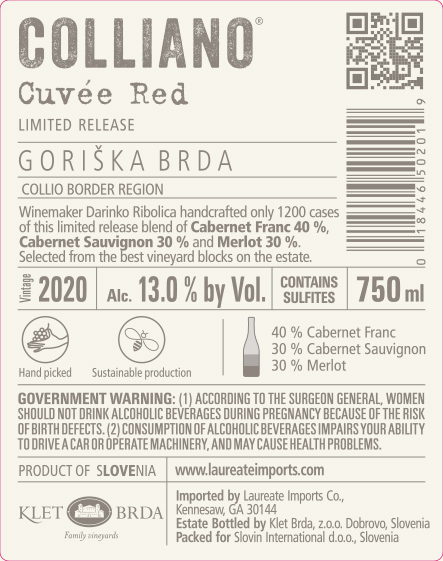 COLLIANO®

Cuvée Red

LIMITED RELEASE

GORIŠKA BRDA

COLLIO BORDER REGION

Winemaker Darinko Ribolica handcrafted only 1200 cases of this limited release blend of Cabernet Franc 40 %, Cabernet Sauvignon 30 % and Merlot 30 %. Selected from the best vineyard blocks on the estate.

0 18446 50201 9

Vintage 2020

Alc. 13.0 % by Vol.

CONTAINS SULFITES

750 ml

Hand picked

Sustainable production

40 % Cabernet Franc
30 % Cabernet Sauvignon
30 % Merlot

GOVERNMENT WARNING: (1) ACCORDING TO THE SURGEON GENERAL, WOMEN SHOULD NOT DRINK ALCOHOLIC BEVERAGES DURING PREGNANCY BECAUSE OF THE RISK OF BIRTH DEFECTS. (2) CONSUMPTION OF ALCOHOLIC BEVERAGES IMPAIRS YOUR ABILITY TO DRIVE A CAR OR OPERATE MACHINERY, AND MAY CAUSE HEALTH PROBLEMS.

PRODUCT OF SLOVENIA

www.laureateimports.com

KLET BRDA
Family vineyards

Imported by Laureate Imports Co., Kennesaw, GA 30144
Estate Bottled by Klet Brda, z.o.o. Dobrovo, Slovenia
Packed for Slovin International d.o.o., Slovenia